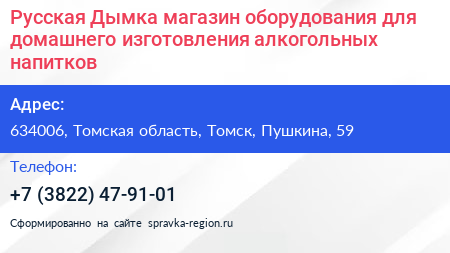 Русская Дымка магазин оборудования для домашнего изготовления алкогольных напитков

Адрес:

634006, Томская область, Томск, Пушкина, 59

Телефон:

+7 (3822) 47-91-01

Сформированно на сайте spravka-region.ru